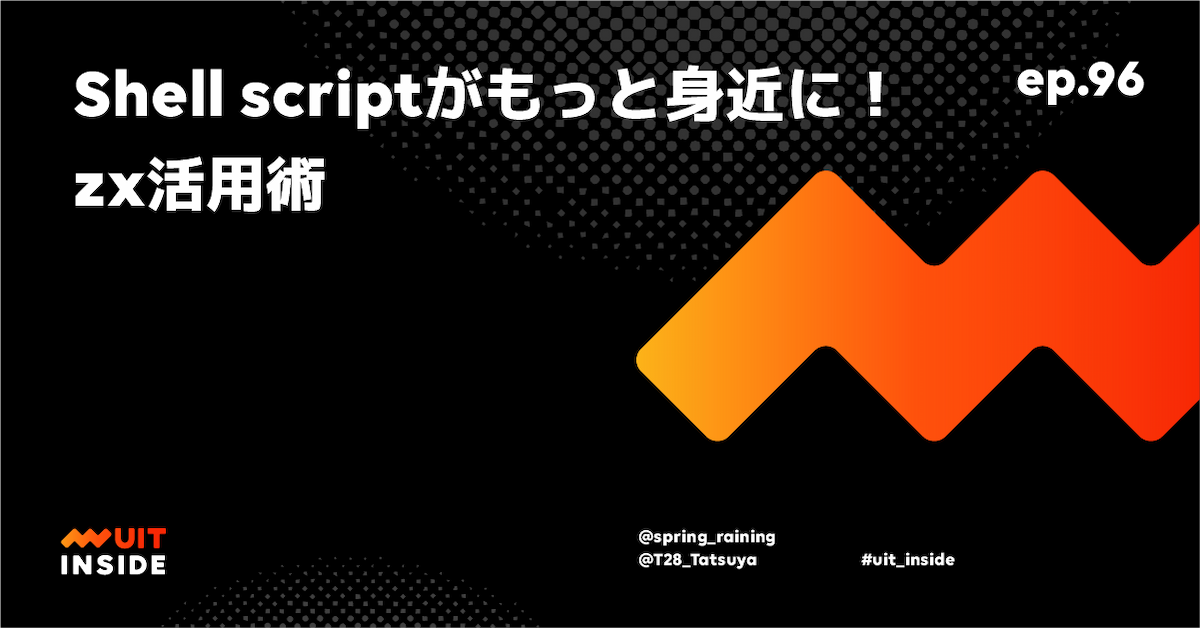 Shell scriptがもっと身近に！
zx活用術

ep.96

UIT
INSIDE

@spring_raining
@T28_Tatsuya

#uit_inside